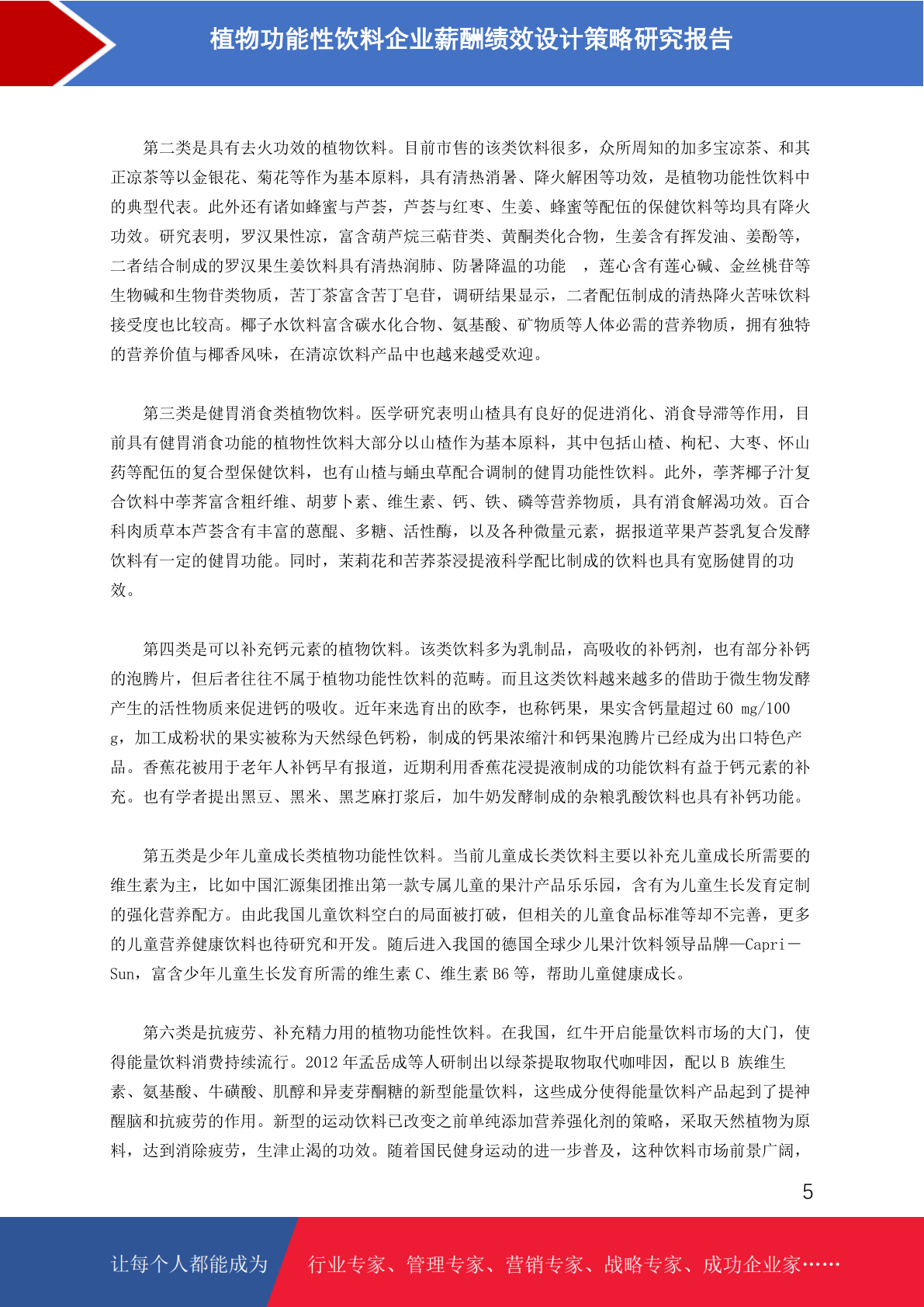 植物功能性饮料企业薪酬绩效设计策略研究报告

第二类是具有去火功效的植物饮料。目前市售的该类饮料很多，众所周知的加多宝凉茶、和其正凉茶等以金银花、菊花等作为基本原料，具有清热消暑、降火解困等功效，是植物功能性饮料中的典型代表。此外还有诸如蜂蜜与芦荟，芦荟与红枣、生姜、蜂蜜等配伍的保健饮料等均具有降火功效。研究表明，罗汉果性凉，富含葫芦烷三萜苷类、黄酮类化合物，生姜含有挥发油、姜酚等，二者结合制成的罗汉果生姜饮料具有清热润肺、防暑降温的功能 ，莲心含有莲心碱、金丝桃苷等生物碱和生物苷类物质，苦丁茶富含苦丁皂苷，调研结果显示，二者配伍制成的清热降火苦味饮料接受度也比较高。椰子水饮料富含碳水化合物、氨基酸、矿物质等人体必需的营养物质，拥有独特的营养价值与椰香风味，在清凉饮料产品中也越来越受欢迎。

第三类是健胃消食类植物饮料。医学研究表明山楂具有良好的促进消化、消食导滞等作用，目前具有健胃消食功能的植物性饮料大部分以山楂作为基本原料，其中包括山楂、枸杞、大枣、怀山药等配伍的复合型保健饮料，也有山楂与蛹虫草配合调制的健胃功能性饮料。此外，荸荠椰子汁复合饮料中荸荠富含粗纤维、胡萝卜素、维生素、钙、铁、磷等营养物质，具有消食解渴功效。百合科肉质草本芦荟含有丰富的蒽醌、多糖、活性酶，以及各种微量元素，据报道苹果芦荟乳复合发酵饮料有一定的健胃功能。同时，茉莉花和苦荞茶浸提液科学配比制成的饮料也具有宽肠健胃的功效。

第四类是可以补充钙元素的植物饮料。该类饮料多为乳制品，高吸收的补钙剂，也有部分补钙的泡腾片，但后者往往不属于植物功能性饮料的范畴。而且这类饮料越来越多的借助于微生物发酵产生的活性物质来促进钙的吸收。近年来选育出的欧李，也称钙果，果实含钙量超过 60 mg/100 g，加工成粉状的果实被称为天然绿色钙粉，制成的钙果浓缩汁和钙果泡腾片已经成为出口特色产品。香蕉花被用于老年人补钙早有报道，近期利用香蕉花浸提液制成的功能饮料有益于钙元素的补充。也有学者提出黑豆、黑米、黑芝麻打浆后，加牛奶发酵制成的杂粮乳酸饮料也具有补钙功能。

第五类是少年儿童成长类植物功能性饮料。当前儿童成长类饮料主要以补充儿童成长所需要的维生素为主，比如中国汇源集团推出第一款专属儿童的果汁产品乐乐园，含有为儿童生长发育定制的强化营养配方。由此我国儿童饮料空白的局面被打破，但相关的儿童食品标准等却不完善，更多的儿童营养健康饮料也待研究和开发。随后进入我国的德国全球少儿果汁饮料领导品牌—Capri－Sun，富含少年儿童生长发育所需的维生素 C、维生素 B6 等，帮助儿童健康成长。

第六类是抗疲劳、补充精力用的植物功能性饮料。在我国，红牛开启能量饮料市场的大门，使得能量饮料消费持续流行。2012 年孟岳成等人研制出以绿茶提取物取代咖啡因，配以 B 族维生素、氨基酸、牛磺酸、肌醇和异麦芽酮糖的新型能量饮料，这些成分使得能量饮料产品起到了提神醒脑和抗疲劳的作用。新型的运动饮料已改变之前单纯添加营养强化剂的策略，采取天然植物为原料，达到消除疲劳，生津止渴的功效。随着国民健身运动的进一步普及，这种饮料市场前景广阔，

5

让每个人都能成为 行业专家、管理专家、营销专家、战略专家、成功企业家……